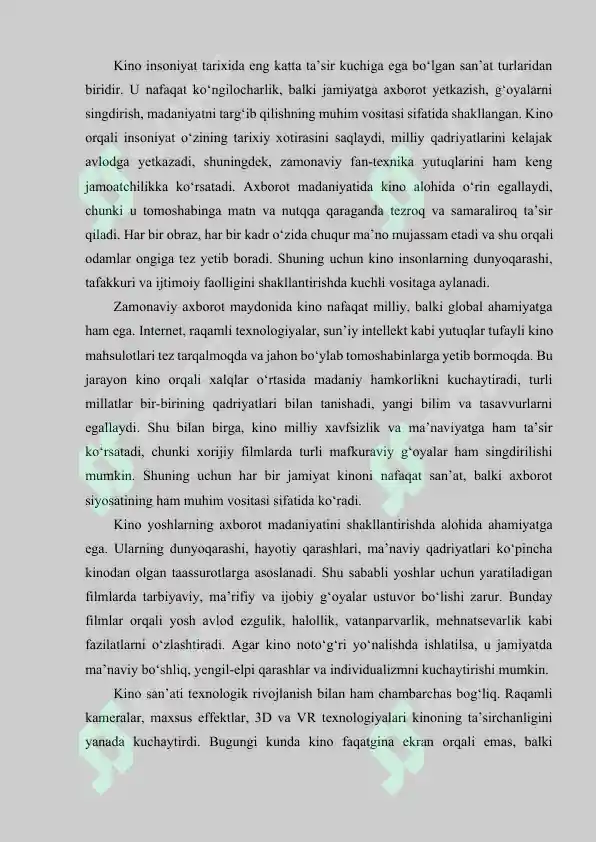 Kino insoniyat tarixida eng katta ta'sir kuchiga ega bo'lgan san'at turlaridan biridir. U nafaqat ko'ngilocharlik, balki jamiyatga axborot yetkazish, g'oyalarni singdirish, madaniyatni targ'ib qilishning muhim vositasi sifatida shakllangan. Kino orqali insoniyat o'zining tarixiy xotirasini saqlaydi, milliy qadriyatlarini kelajak avlodga yetkazadi, shuningdek, zamonaviy fan-texnika yutuqlarini ham keng jamoatchilikka ko'rsatadi. Axborot madaniyatida kino alohida o'rin egallaydi, chunki u tomoshabinga matn va nutqqa qaraganda tezroq va samaraliroq ta'sir qiladi. Har bir obraz, har bir kadr o'zida chuqur ma'no mujassam etadi va shu orqali odamlar ongiga tez yetib boradi. Shuning uchun kino insonlarning dunyoqarashi, tafakkuri va ijtimoiy faolligini shakllantirishda kuchli vositaga aylanadi.

Zamonaviy axborot maydonida kino nafaqat milliy, balki global ahamiyatga ham ega. Internet, raqamli texnologiyalar, sun'iy intellekt kabi yutuqlar tufayli kino mahsulotlari tez tarqalmoqda va jahon bo'ylab tomoshabinlarga yetib bormoqda. Bu jarayon kino orqali xalqlar o'rtasida madaniy hamkorlikni kuchaytiradi, turli millatlar bir-birining qadriyatlari bilan tanishadi, yangi bilim va tasavvurlarni egallaydi. Shu bilan birga, kino milliy xavfsizlik va ma'naviyatga ham ta'sir ko'rsatadi, chunki xorijiy filmlarda turli mafkuraviy g'oyalar ham singdirilishi mumkin. Shuning uchun har bir jamiyat kinoni nafaqat san'at, balki axborot siyosatining ham muhim vositasi sifatida ko'radi.

Kino yoshlarning axborot madaniyatini shakllantirishda alohida ahamiyatga ega. Ularning dunyoqarashi, hayotiy qarashlari, ma'naviy qadriyatlari ko'pincha kinodan olgan taassurotlarga asoslanadi. Shu sababli yoshlar uchun yaratiladigan filmlarda tarbiyaviy, ma'rifiy va ijobiy g'oyalar ustuvor bo'lishi zarur. Bunday filmlar orqali yosh avlod ezgulik, halollik, vatanparvarlik, mehnatsevarlik kabi fazilatlarni o'zlashtiradi. Agar kino noto'g'ri yo'nalishda ishlatilsa, u jamiyatda ma'naviy bo'shliq, yengil-elpi qarashlar va individualizmni kuchaytirishi mumkin.

Kino san'ati texnologik rivojlanish bilan ham chambarchas bog'liq. Raqamli kameralar, maxsus effektlar, 3D va VR texnologiyalari kinoning ta'sirchanligini yanada kuchaytirdi. Bugungi kunda kino faqatgina ekran orqali emas, balki